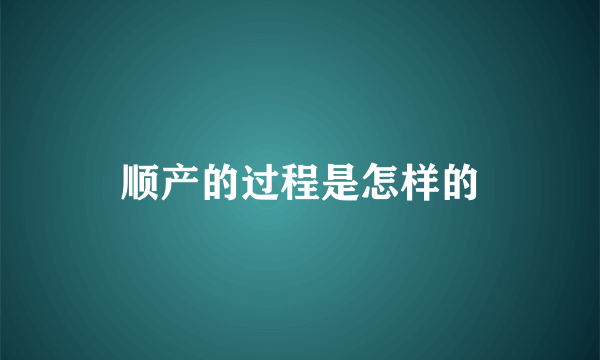 顺产的过程是怎样的